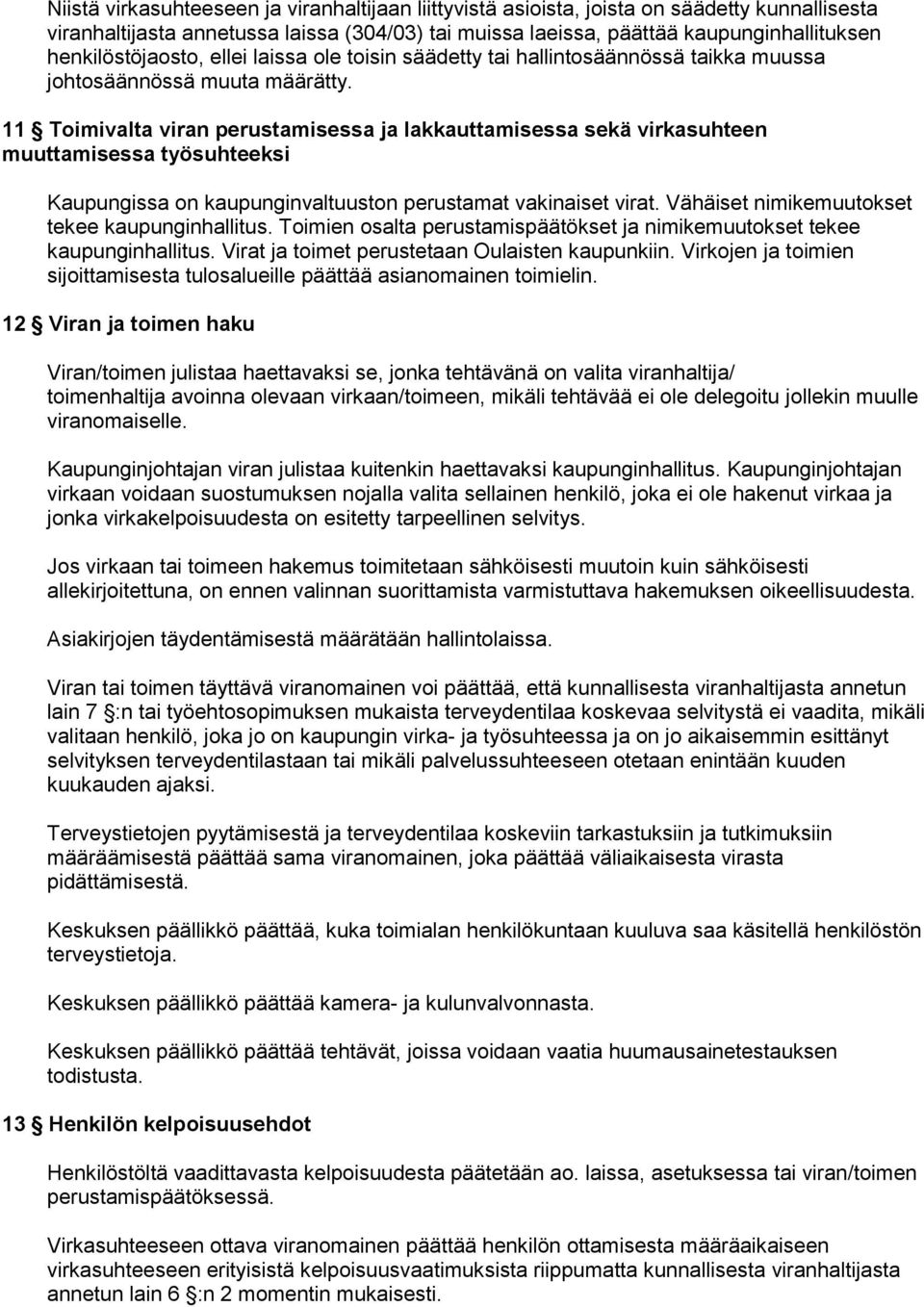 Niistä virkasuhteeseen ja viranhaltijaan liittyvistä asioista, joista on säädetty kunnallisesta viranhaltijasta annetussa laissa (304/03) tai muissa laeissa, päättää kaupunginhallituksen henkilöstöjaosto, ellei laissa ole toisin säädetty tai hallintosäännössä taikka muussa johtosäännössä muuta määrätty.

11 § Toimivalta viran perustamisessa ja lakkauttamisessa sekä virkasuhteen muuttamisessa työsuhteeksi

Kaupungissa on kaupunginvaltuuston perustamat vakinaiset virat. Vähäiset nimikemuutokset tekee kaupunginhallitus. Toimien osalta perustamispäätökset ja nimikemuutokset tekee kaupunginhallitus. Virat ja toimet perustetaan Oulaisten kaupunkiin. Virkojen ja toimien sijoittamisesta tulosalueille päättää asianomainen toimielin.

12 § Viran ja toimen haku

Viran/toimen julistaa haettavaksi se, jonka tehtävänä on valita viranhaltija/ toimenhaltija avoinna olevaan virkaan/toimeen, mikäli tehtävää ei ole delegoitu jollekin muulle viranomaiselle.

Kaupunginjohtajan viran julistaa kuitenkin haettavaksi kaupunginhallitus. Kaupunginjohtajan virkaan voidaan suostumuksen nojalla valita sellainen henkilö, joka ei ole hakenut virkaa ja jonka virkakelpoisuudesta on esitetty tarpeellinen selvitys.

Jos virkaan tai toimeen hakemus toimitetaan sähköisesti muutoin kuin sähköisesti allekirjoitettuna, on ennen valinnan suorittamista varmistuttava hakemuksen oikeellisuudesta.

Asiakirjojen täydentämisestä määrätään hallintolaissa.

Viran tai toimen täyttävä viranomainen voi päättää, että kunnallisesta viranhaltijasta annetun lain 7 §:n tai työehtosopimuksen mukaista terveydentilaa koskevaa selvitystä ei vaadita, mikäli valitaan henkilö, joka jo on kaupungin virka- ja työsuhteessa ja on jo aikaisemmin esittänyt selvityksen terveydentilastaan tai mikäli palvelussuhteeseen otetaan enintään kuuden kuukauden ajaksi.

Terveystietojen pyytämisestä ja terveydentilaa koskeviin tarkastuksiin ja tutkimuksiin määräämisestä päättää sama viranomainen, joka päättää väliaikaisesta virasta pidättämisestä.

Keskuksen päällikkö päättää, kuka toimialan henkilökuntaan kuuluva saa käsitellä henkilöstön terveystietoja.

Keskuksen päällikkö päättää kamera- ja kulunvalvonnasta.

Keskuksen päällikkö päättää tehtävät, joissa voidaan vaatia huumausainetestauksen todistusta.

13 § Henkilön kelpoisuusehdot

Henkilöstöltä vaadittavasta kelpoisuudesta päätetään ao. laissa, asetuksessa tai viran/toimen perustamispäätöksessä.

Virkasuhteeseen ottava viranomainen päättää henkilön ottamisesta määräaikaiseen virkasuhteeseen erityisistä kelpoisuusvaatimuksista riippumatta kunnallisesta viranhaltijasta annetun lain 6 §:n 2 momentin mukaisesti.